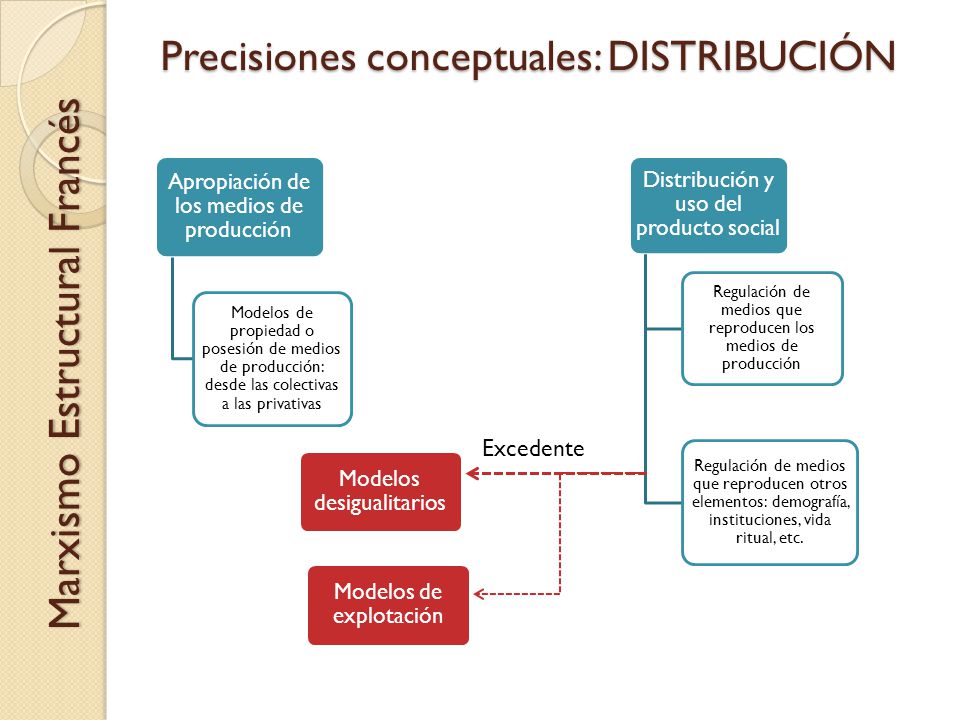 Marxismo Estructural Francés

Precisiones conceptuales: DISTRIBUCIÓN

Apropiación de los medios de producción

Modelos de propiedad o posesión de medios de producción: desde las colectivas a las privativas

Distribución y uso del producto social

Regulación de medios que reproducen los medios de producción

Regulación de medios que reproducen otros elementos: demografía, instituciones, vida ritual, etc.

Excedente

Modelos desigualitarios

Modelos de explotación